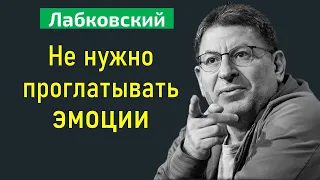 Лабковский

Не нужно проглатывать эмоции